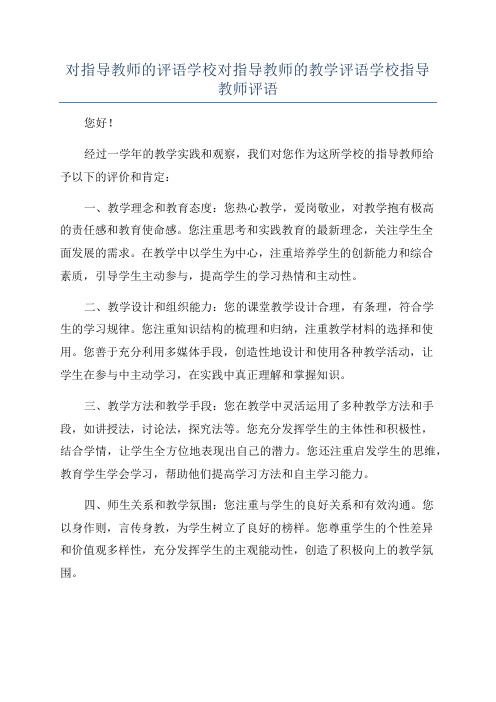 对指导教师的评语学校对指导教师的教学评语学校指导教师评语

您好！

经过一学年的教学实践和观察，我们对您作为这所学校的指导教师给予以下的评价和肯定：

一、教学理念和教育态度：您热心教学，爱岗敬业，对教学抱有极高的责任感和教育使命感。您注重思考和实践教育的最新理念，关注学生全面发展的需求。在教学中以学生为中心，注重培养学生的创新能力和综合素质，引导学生主动参与，提高学生的学习热情和主动性。

二、教学设计和组织能力：您的课堂教学设计合理，有条理，符合学生的学习规律。您注重知识结构的梳理和归纳，注重教学材料的选择和使用。您善于充分利用多媒体手段，创造性地设计和使用各种教学活动，让学生在参与中主动学习，在实践中真正理解和掌握知识。

三、教学方法和教学手段：您在教学中灵活运用了多种教学方法和手段，如讲授法，讨论法，探究法等。您充分发挥学生的主体性和积极性，结合学情，让学生全方位地表现出自己的潜力。您还注重启发学生的思维，教育学生学会学习，帮助他们提高学习方法和自主学习能力。

四、师生关系和教学氛围：您注重与学生的良好关系和有效沟通。您以身作则，言传身教，为学生树立了良好的榜样。您尊重学生的个性差异和价值观多样性，充分发挥学生的主观能动性，创造了积极向上的教学氛围。